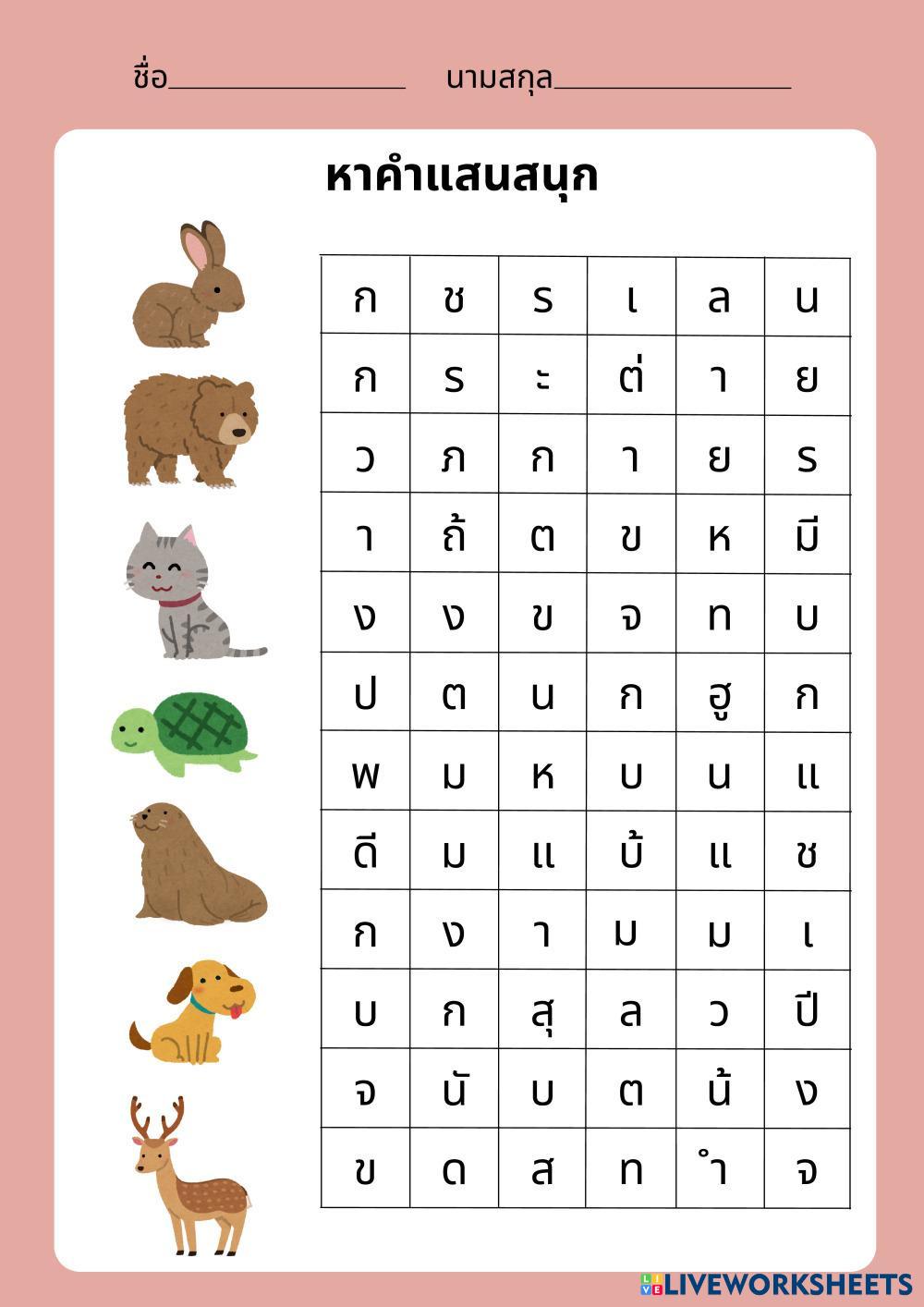 ชื่อ____ นามสกุล____

หาคำแสนสนุก

| ก | ช | ร | เ | ล | น |
|---|---|---|---|---|---|
| ก | ร | ะ | ต่ | า | ย |
| ว | ภ | ก | า | ย | ร |
| า | ถ้ | ต | ข | ห | มี |
| ง | ง | ข | จ | ท | บ |
| ป | ต | น | ก | ฮู | ก |
| พ | ม | ห | บ | น | แ |
| ดี | ม | แ | บ้ | แ | ช |
| ก | ง | า | ม | ม | เ |
| บ | ก | สุ | ล | ว | ปี |
| จ | นั | บ | ต | น้ | ง |
| ข | ด | ส | ท | ํา | จ |

LIVEWORKSHEETS